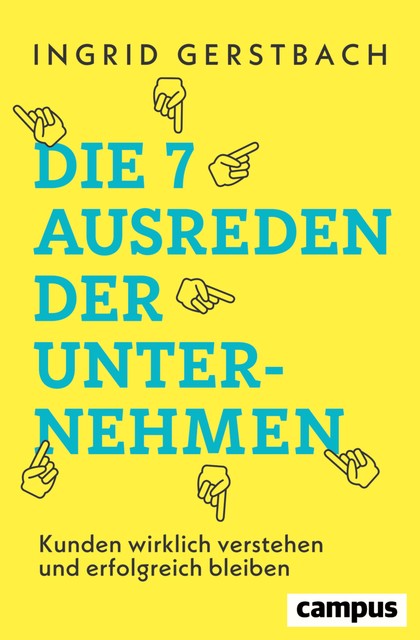 INGRID GERSTBACH

DIE 7 AUSREDEN DER UNTERNEHMEN

Kunden wirklich verstehen und erfolgreich bleiben

campus